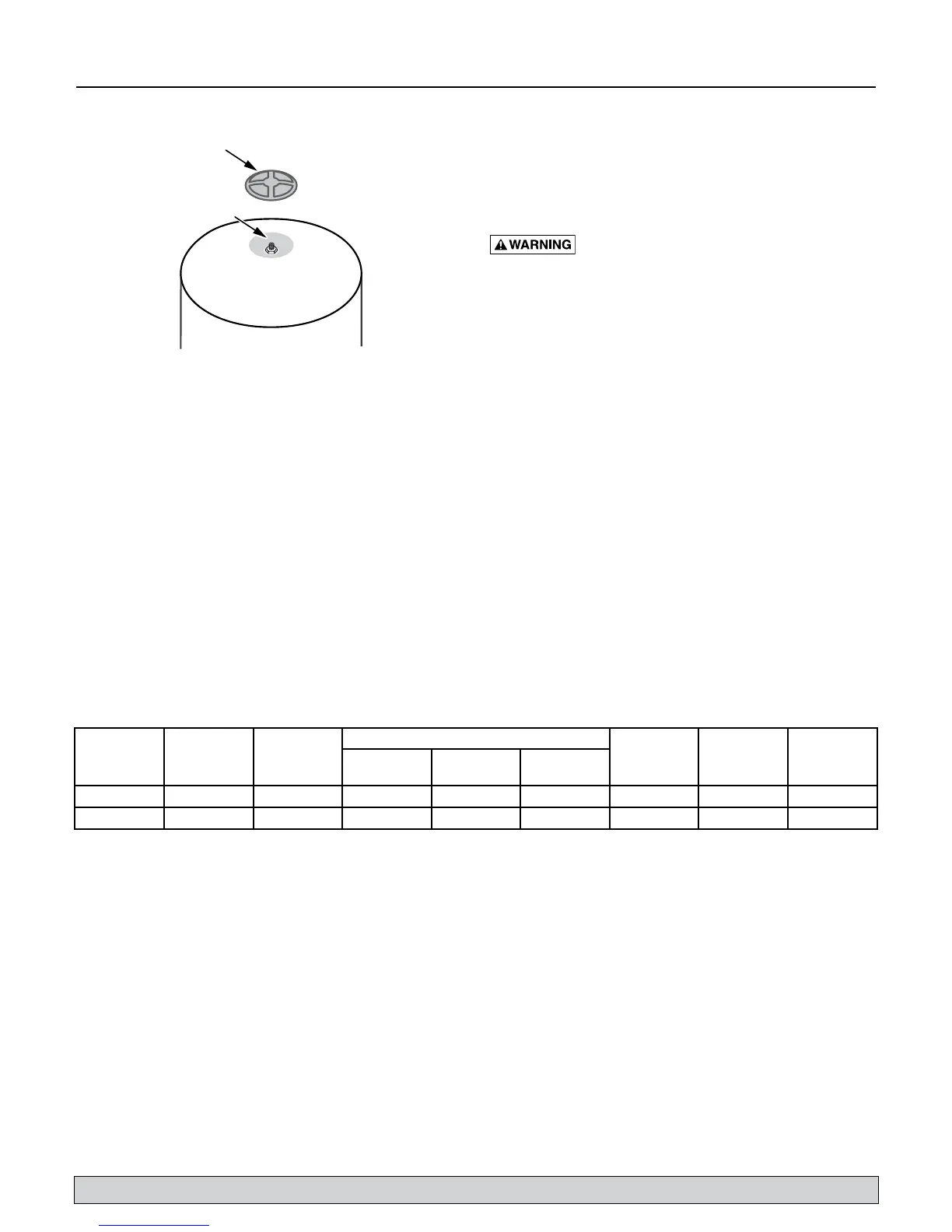 WARNING